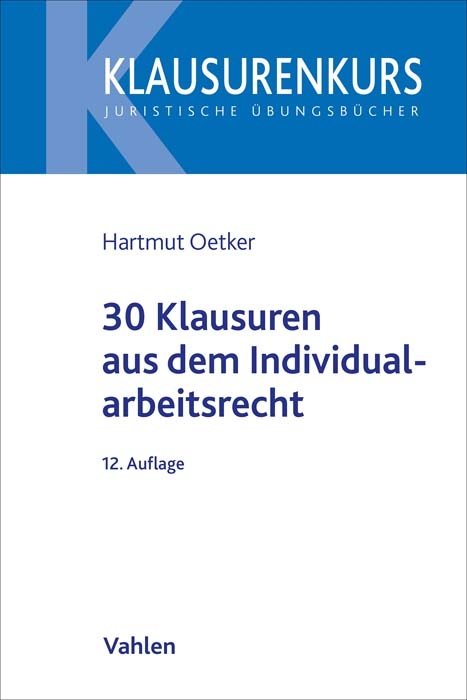 KLAUSURENKURS
JURISTISCHE ÜBUNGSBÜCHER

Hartmut Oetker

30 Klausuren aus dem Individualarbeitsrecht

12. Auflage

Vahlen